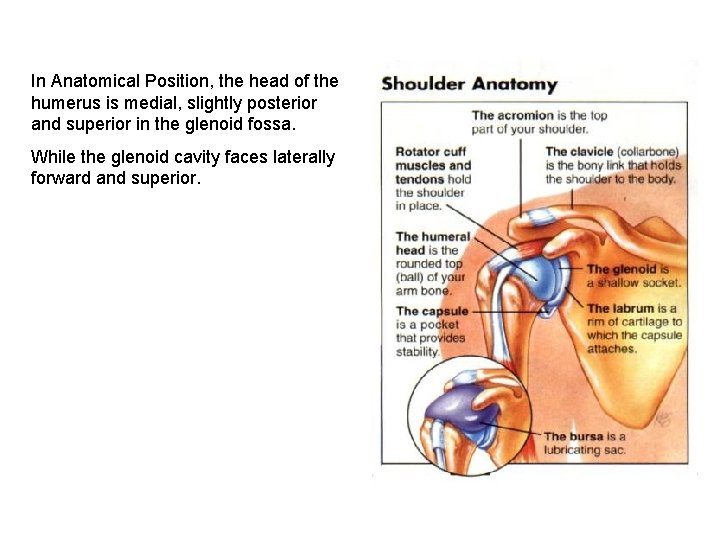 In Anatomical Position, the head of the humerus is medial, slightly posterior and superior in the glenoid fossa.

While the glenoid cavity faces laterally forward and superior.

Shoulder Anatomy

The acromion is the top part of your shoulder.

Rotator cuff muscles and tendons hold the shoulder in place.

The clavicle (collarbone) is the bony link that holds the shoulder to the body.

The humeral head is the rounded top (ball) of your arm bone.

The glenoid is a shallow socket.

The capsule is a pocket that provides stability.

The labrum is a rim of cartilage to which the capsule attaches.

The bursa is a lubricating sac.